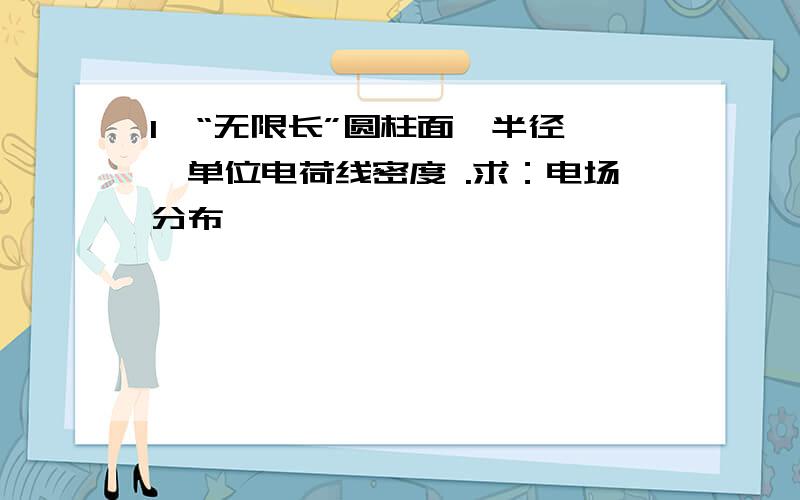 1 “无限长”圆柱面 半径 单位电荷线密度 .求：电场分布